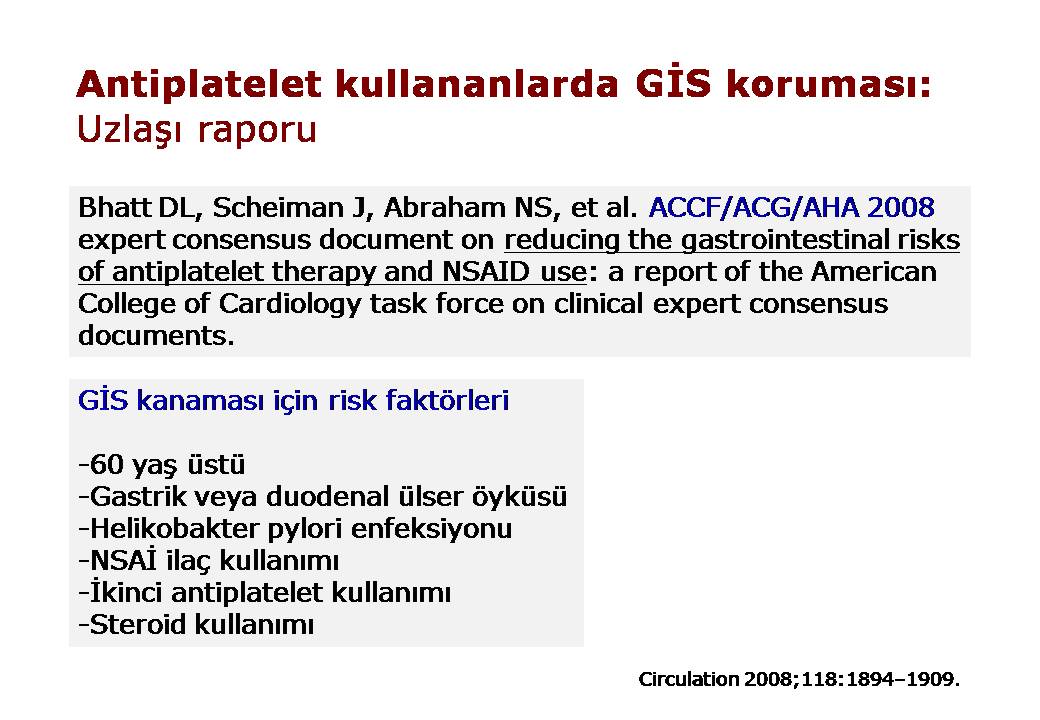 Antiplatelet kullananlarda GİS koruması:
Uzlaşı raporu

Bhatt DL, Scheiman J, Abraham NS, et al. ACCF/ACG/AHA 2008 expert consensus document on reducing the gastrointestinal risks of antiplatelet therapy and NSAID use: a report of the American College of Cardiology task force on clinical expert consensus documents.

GİS kanaması için risk faktörleri

-60 yaş üstü
-Gastrik veya duodenal ülser öyküsü
-Helikobakter pylori enfeksiyonu
-NSAİ ilaç kullanımı
-İkinci antiplatelet kullanımı
-Steroid kullanımı

Circulation 2008;118:1894–1909.